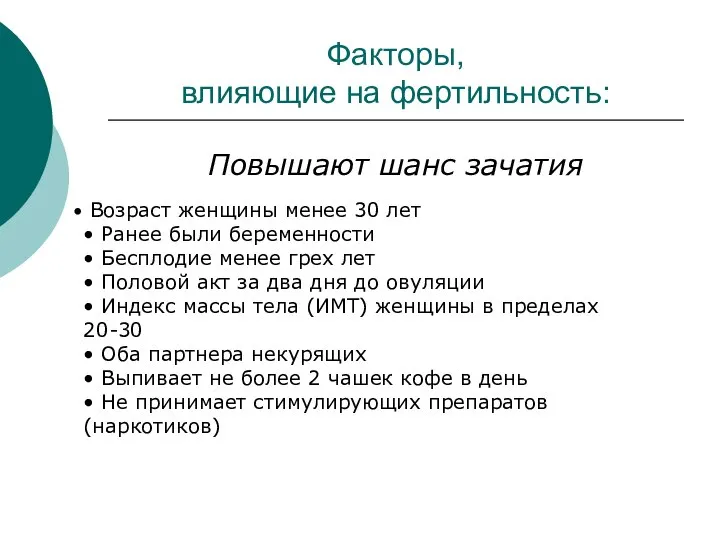 Факторы,
влияющие на фертильность:

Повышают шанс зачатия

• Возраст женщины менее 30 лет
• Ранее были беременности
• Бесплодие менее грех лет
• Половой акт за два дня до овуляции
• Индекс массы тела (ИМТ) женщины в пределах 20-30
• Оба партнера некурящих
• Выпивает не более 2 чашек кофе в день
• Не принимает стимулирующих препаратов (наркотиков)